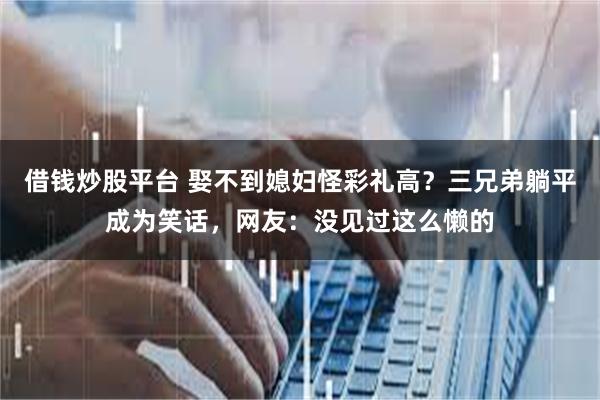 借钱炒股平台 娶不到媳妇怪彩礼高？三兄弟躺平成为笑话，网友：没见过这么懒的